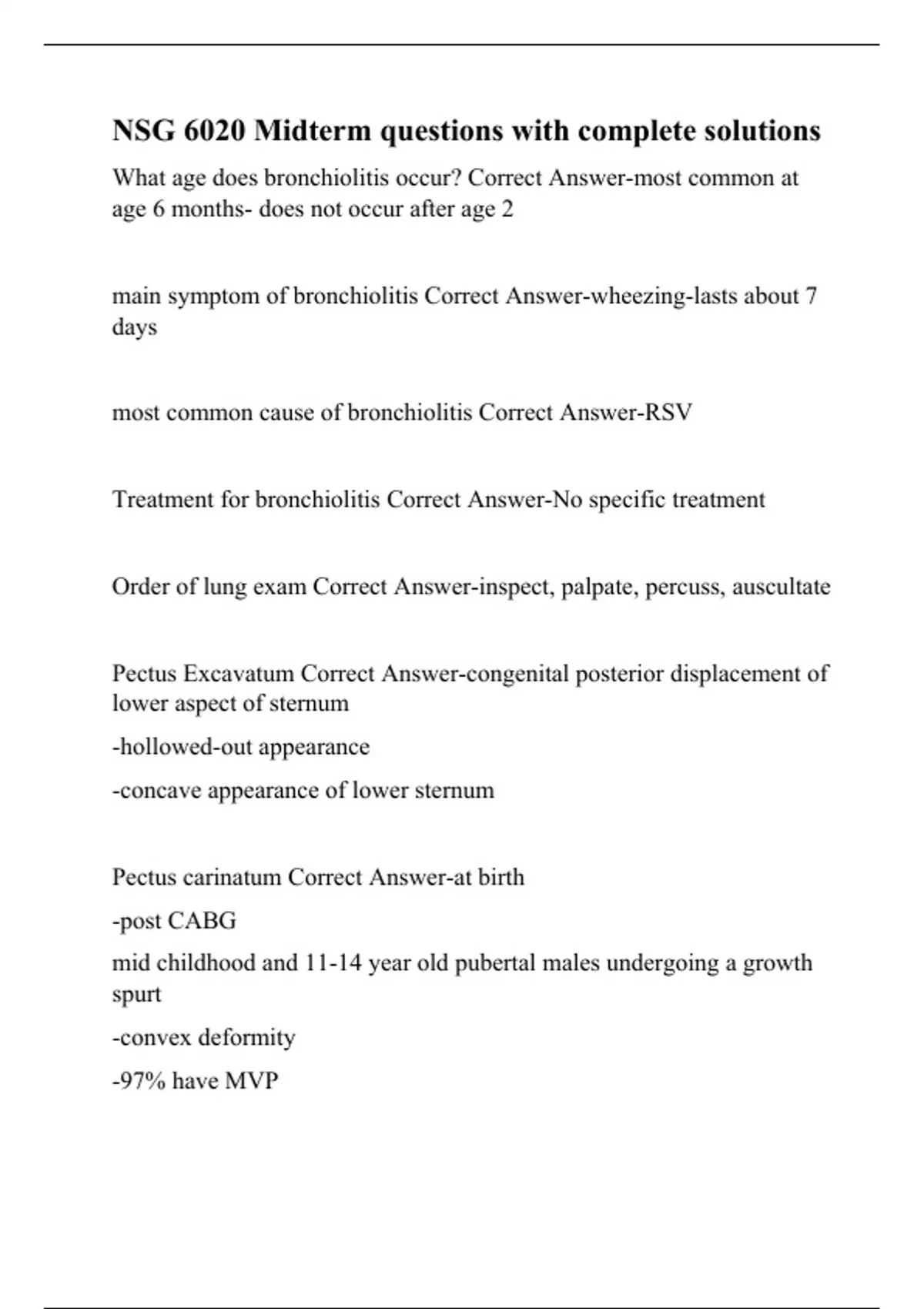 NSG 6020 Midterm questions with complete solutions

What age does bronchiolitis occur? Correct Answer-most common at age 6 months- does not occur after age 2

main symptom of bronchiolitis Correct Answer-wheezing-lasts about 7 days

most common cause of bronchiolitis Correct Answer-RSV

Treatment for bronchiolitis Correct Answer-No specific treatment

Order of lung exam Correct Answer-inspect, palpate, percuss, auscultate

Pectus Excavatum Correct Answer-congenital posterior displacement of lower aspect of sternum

-hollowed-out appearance

-concave appearance of lower sternum

Pectus carinatum Correct Answer-at birth

-post CABG

mid childhood and 11-14 year old pubertal males undergoing a growth spurt

-convex deformity

-97% have MVP